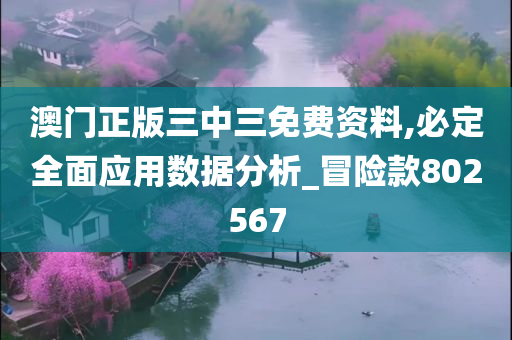 澳门正版三中三免费资料,必定全面应用数据分析_冒险款802567